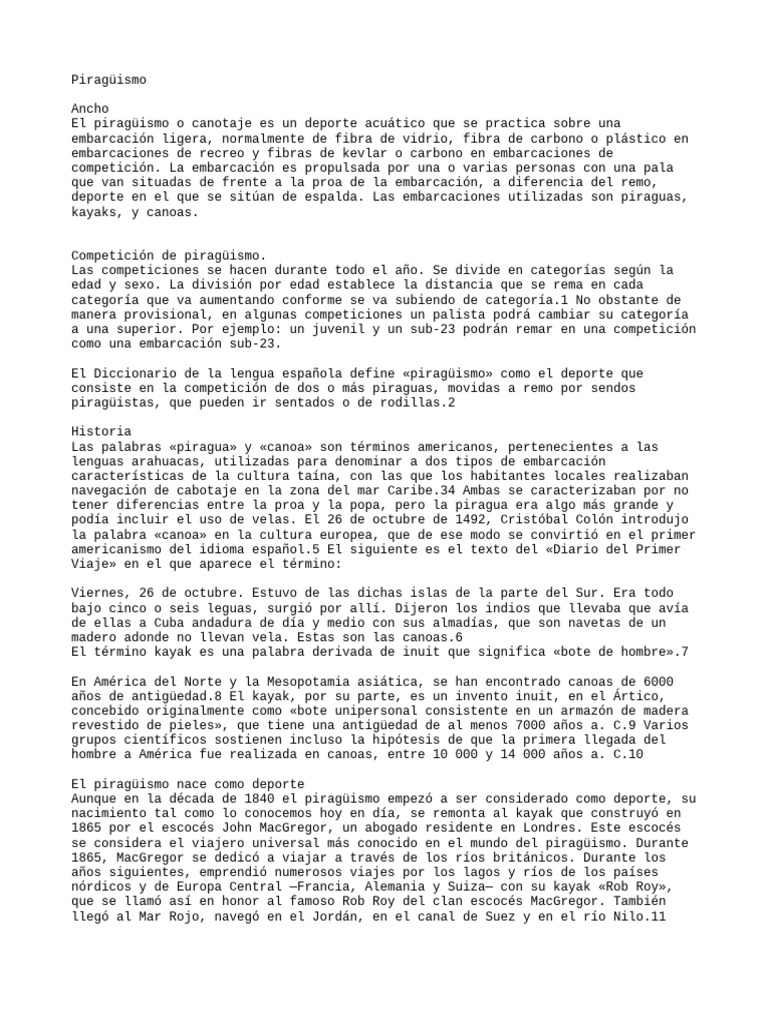 Piragüismo

Ancho
El piragüismo o canotaje es un deporte acuático que se practica sobre una embarcación ligera, normalmente de fibra de vidrio, fibra de carbono o plástico en embarcaciones de recreo y fibras de kevlar o carbono en embarcaciones de competición. La embarcación es propulsada por una o varias personas con una pala que van situadas de frente a la proa de la embarcación, a diferencia del remo, deporte en el que se sitúan de espalda. Las embarcaciones utilizadas son piraguas, kayaks, y canoas.

Competición de piragüismo.
Las competiciones se hacen durante todo el año. Se divide en categorías según la edad y sexo. La división por edad establece la distancia que se rema en cada categoría que va aumentando conforme se va subiendo de categoría.1 No obstante de manera provisional, en algunas competiciones un palista podrá cambiar su categoría a una superior. Por ejemplo: un juvenil y un sub-23 podrán remar en una competición como una embarcación sub-23.

El Diccionario de la lengua española define «piragüismo» como el deporte que consiste en la competición de dos o más piraguas, movidas a remo por sendos piragüistas, que pueden ir sentados o de rodillas.2

Historia
Las palabras «piragua» y «canoa» son términos americanos, pertenecientes a las lenguas arahuacas, utilizadas para denominar a dos tipos de embarcación características de la cultura taína, con las que los habitantes locales realizaban navegación de cabotaje en la zona del mar Caribe.34 Ambas se caracterizaban por no tener diferencias entre la proa y la popa, pero la piragua era algo más grande y podía incluir el uso de velas. El 26 de octubre de 1492, Cristóbal Colón introdujo la palabra «canoa» en la cultura europea, que de ese modo se convirtió en el primer americanismo del idioma español.5 El siguiente es el texto del «Diario del Primer Viaje» en el que aparece el término:

Viernes, 26 de octubre. Estuvo de las dichas islas de la parte del Sur. Era todo bajo cinco o seis leguas, surgió por allí. Dijeron los indios que llevaba que avía de ellas a Cuba andadura de día y medio con sus almadías, que son navetas de un madero adonde no llevan vela. Estas son las canoas.6
El término kayak es una palabra derivada de inuit que significa «bote de hombre».7

En América del Norte y la Mesopotamia asiática, se han encontrado canoas de 6000 años de antigüedad.8 El kayak, por su parte, es un invento inuit, en el Ártico, concebido originalmente como «bote unipersonal consistente en un armazón de madera revestido de pieles», que tiene una antigüedad de al menos 7000 años a. C.9 Varios grupos científicos sostienen incluso la hipótesis de que la primera llegada del hombre a América fue realizada en canoas, entre 10 000 y 14 000 años a. C.10

El piragüismo nace como deporte
Aunque en la década de 1840 el piragüismo empezó a ser considerado como deporte, su nacimiento tal como lo conocemos hoy en día, se remonta al kayak que construyó en 1865 por el escocés John MacGregor, un abogado residente en Londres. Este escocés se considera el viajero universal más conocido en el mundo del piragüismo. Durante 1865, MacGregor se dedicó a viajar a través de los ríos británicos. Durante los años siguientes, emprendió numerosos viajes por los lagos y ríos de los países nórdicos y de Europa Central —Francia, Alemania y Suiza— con su kayak «Rob Roy», que se llamó así en honor al famoso Rob Roy del clan escocés MacGregor. También llegó al Mar Rojo, navegó en el Jordán, en el canal de Suez y en el río Nilo.11